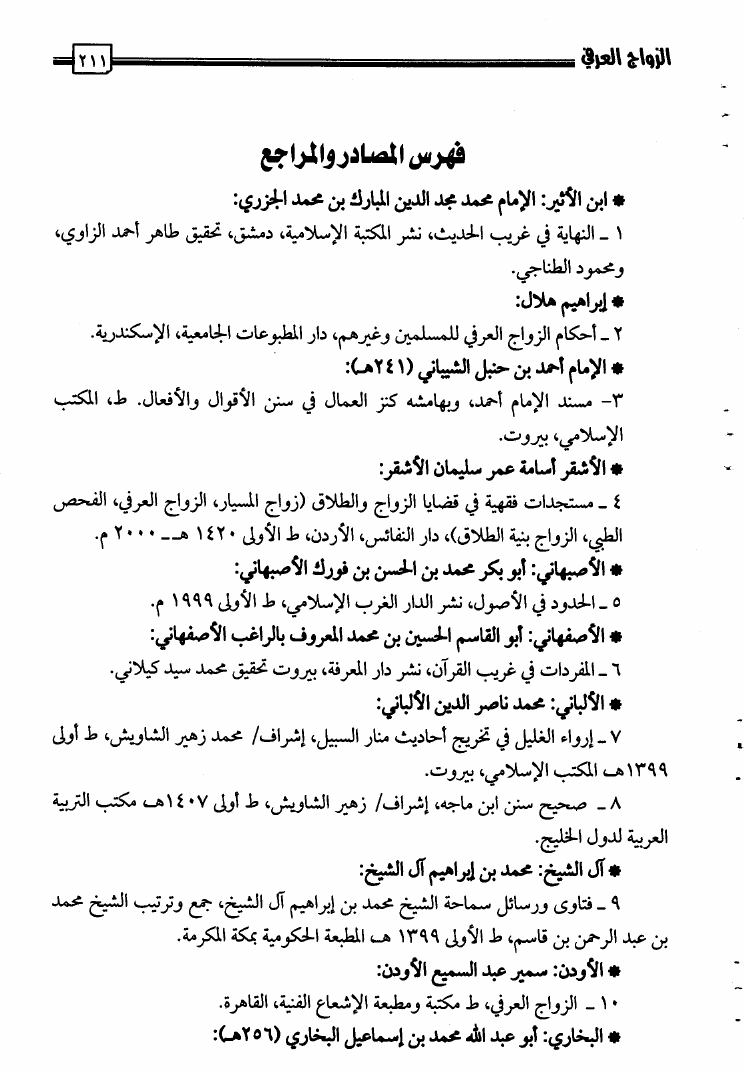 الزواج العرفي ٢١١

فهرس المصادر والمراجع

* ابن الأثير: الإمام محمد مجد الدين المبارك بن محمد الجزري:

١ ـ النهاية في غريب الحديث، نشر المكتبة الإسلامية، دمشق، تحقيق طاهر أحمد الزاوي، ومحمود الطناجي.

* إبراهيم هلال:

٢ ـ أحكام الزواج العرفي للمسلمين وغيرهم، دار المطبوعات الجامعية، الإسكندرية.

* الإمام أحمد بن حنبل الشيباني (٢٤١هـ):

٣- مسند الإمام أحمد، وبهامشه كنز العمال في سنن الأقوال والأفعال. ط، المكتب الإسلامي، بيروت.

* الأشقر أسامة عمر سليمان الأشقر:

٤ ـ مستجدات فقهية في قضايا الزواج والطلاق (زواج المسيار، الزواج العرفي، الفحص الطبي، الزواج بنية الطلاق)، دار النفائس، الأردن، ط الأولى ١٤٢٠ هـ ـ ٢٠٠٠ م.

* الأصبهاني: أبو بكر محمد بن الحسن بن فورك الأصبهاني:

٥ ـ الحدود في الأصول، نشر الدار الغرب الإسلامي، ط الأولى ١٩٩٩ م.

* الأصفهاني: أبو القاسم الحسين بن محمد المعروف بالراغب الأصفهاني:

٦ ـ المفردات في غريب القرآن، نشر دار المعرفة، بيروت تحقيق محمد سيد كيلاني.

* الألباني: محمد ناصر الدين الألباني:

٧ ـ إرواء الغليل في تخريج أحاديث منار السبيل، إشراف/ محمد زهير الشاويش، ط أولى ١٣٩٩هـ المكتب الإسلامي، بيروت.

٨ ـ صحيح سنن ابن ماجه، إشراف/ زهير الشاويش، ط أولى ١٤٠٧هـ مكتب التربية العربية لدول الخليج.

* آل الشيخ: محمد بن إبراهيم آل الشيخ:

٩ ـ فتاوى ورسائل سماحة الشيخ محمد بن إبراهيم آل الشيخ، جمع وترتيب الشيخ محمد بن عبد الرحمن بن قاسم، ط الأولى ١٣٩٩ هـ المطبعة الحكومية بمكة المكرمة.

* الأودن: سمير عبد السميع الأودن:

١٠ ـ الزواج العرفي، ط مكتبة ومطبعة الإشعاع الفنية، القاهرة.

* البخاري: أبو عبد الله محمد بن إسماعيل البخاري (٢٥٦هـ):